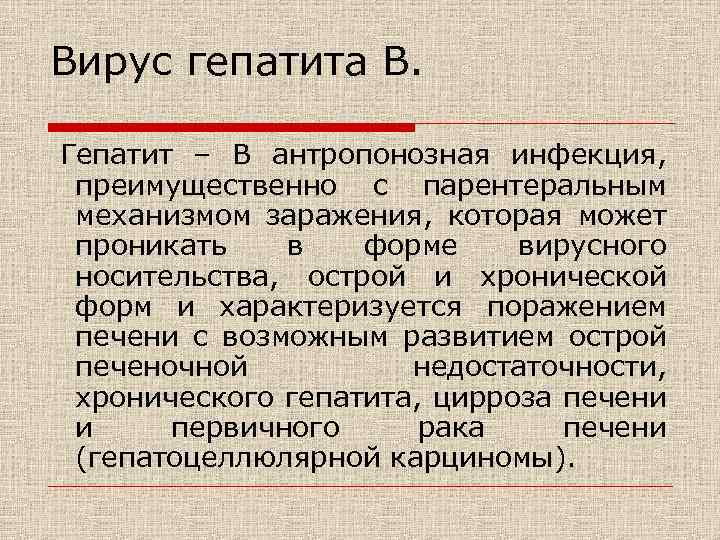 Вирус гепатита В.

Гепатит – В антропонозная инфекция, преимущественно с парентеральным механизмом заражения, которая может проникать в форме вирусного носительства, острой и хронической форм и характеризуется поражением печени с возможным развитием острой печеночной недостаточности, хронического гепатита, цирроза печени и первичного рака печени (гепатоцеллюлярной карциномы).